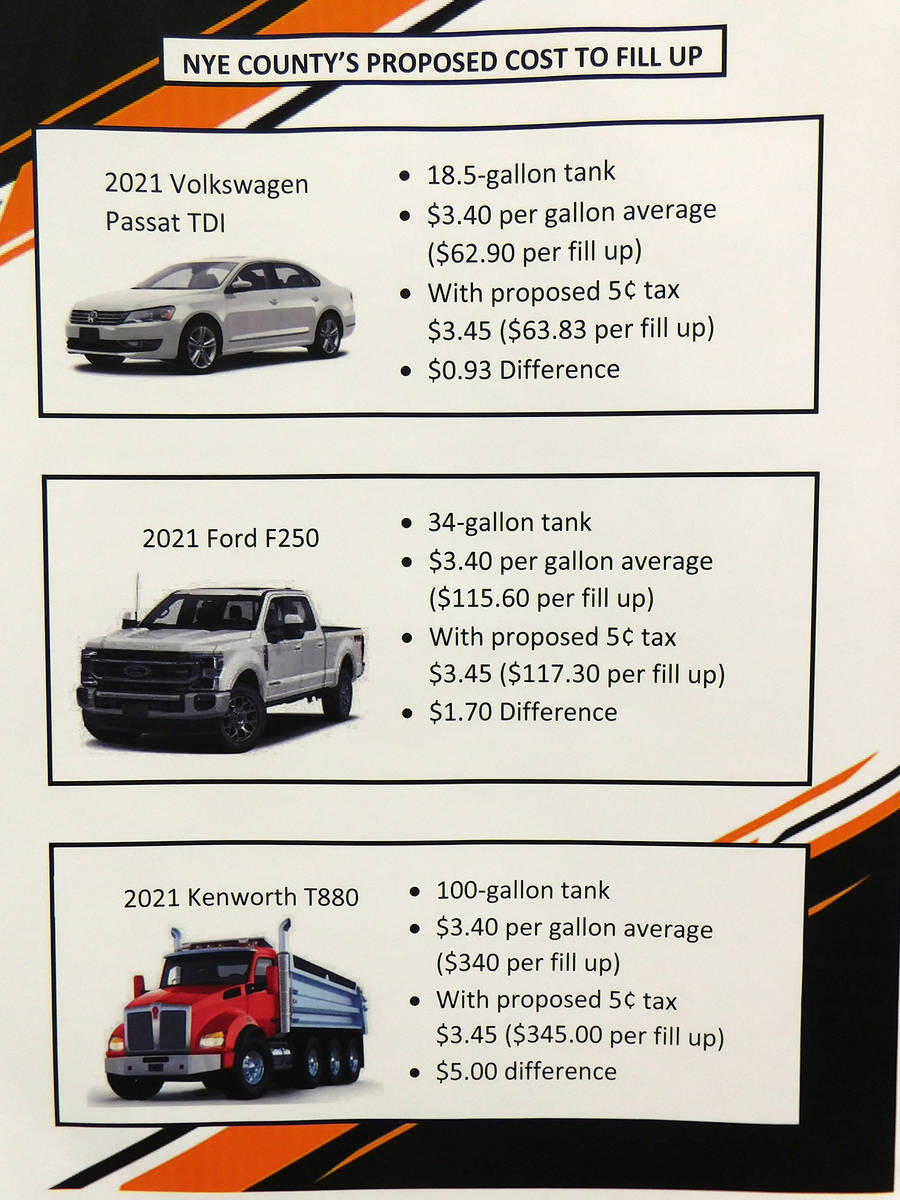 NYE COUNTY'S PROPOSED COST TO FILL UP

2021 Volkswagen Passat TDI

• 18.5-gallon tank
• $3.40 per gallon average ($62.90 per fill up)
• With proposed 5¢ tax $3.45 ($63.83 per fill up)
• $0.93 Difference

2021 Ford F250

• 34-gallon tank
• $3.40 per gallon average ($115.60 per fill up)
• With proposed 5¢ tax $3.45 ($117.30 per fill up)
• $1.70 Difference

2021 Kenworth T880

• 100-gallon tank
• $3.40 per gallon average ($340 per fill up)
• With proposed 5¢ tax $3.45 ($345.00 per fill up)
• $5.00 difference